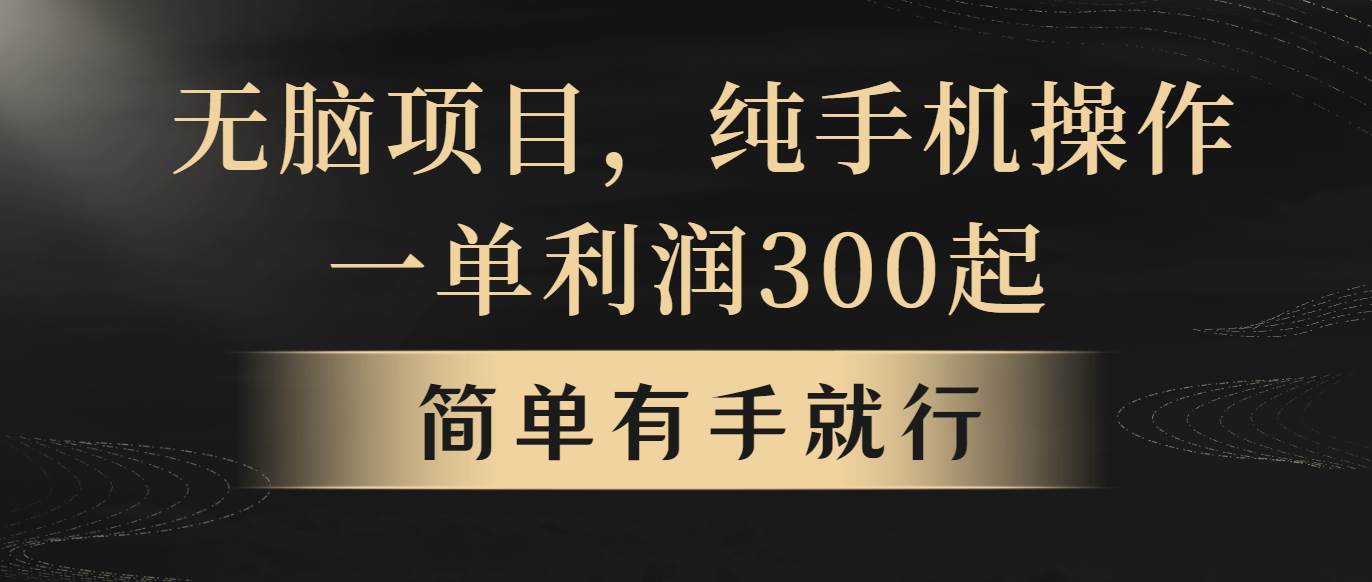 无脑项目，纯手机操作
一单利润300起

简单有手就行